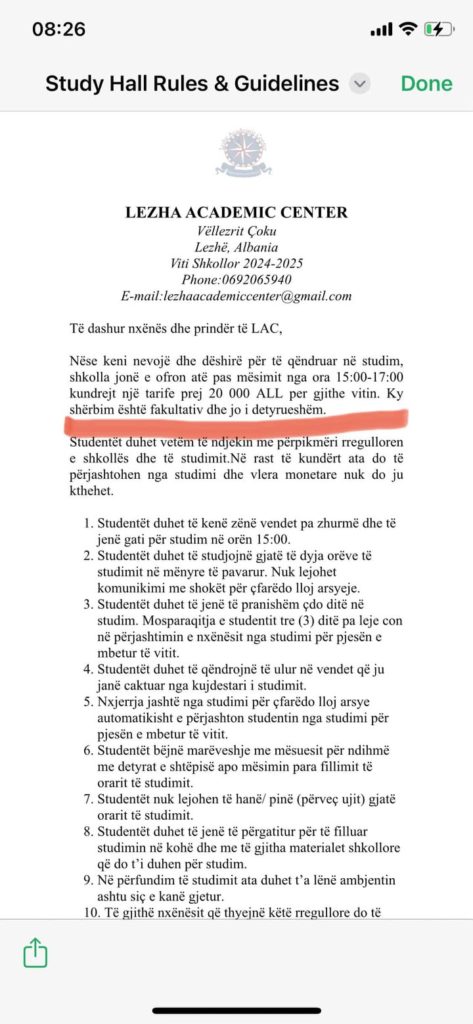 08:26

Study Hall Rules & Guidelines Done

LEZHA ACADEMIC CENTER
Vëllezrit Çoku
Lezhë, Albania
Viti Shkollor 2024-2025
Phone:0692065940
E-mail:lezhaacademiccenter@gmail.com

Të dashur nxënës dhe prindër të LAC,

Nëse keni nevojë dhe dëshirë për të qëndruar në studim, shkolla jonë e ofron atë pas mësimit nga ora 15:00-17:00 kundrejt një tarife prej 20 000 ALL per gjithe vitin. Ky shërbim është fakultativ dhe jo i detyrueshëm.

Studentët duhet vetëm të ndjekin me përpikmëri rregulloren e shkollës dhe të studimit.Në rast të kundërt ata do të përjashtohen nga studimi dhe vlera monetare nuk do ju kthehet.

1. Studentët duhet të kenë zënë vendet pa zhurmë dhe të jenë gati për studim në orën 15:00.
2. Studentët duhet të studjojnë gjatë të dyja orëve të studimit në mënyre të pavarur. Nuk lejohet komunikimi me shokët për çfarëdo lloj arsyeje.
3. Studentët duhet të jenë të pranishëm çdo ditë në studim. Mosparaqitja e studentit tre (3) ditë pa leje con në përjashtimin e nxënësit nga studimi për pjesën e mbetur të vitit.
4. Studentët duhet të qëndrojnë të ulur në vendet që ju janë caktuar nga kujdestari i studimit.
5. Nxjerrja jashtë nga studimi për çfarëdo lloj arsye automatikisht e përjashton studentin nga studimi për pjesën e mbetur të vitit.
6. Studentët bëjnë marëveshje me mësuesit për ndihmë me detyrat e shtëpisë apo mësimin para fillimit të orarit të studimit.
7. Studentët nuk lejohen të hanë/ pinë (përveç ujit) gjatë orarit të studimit.
8. Studentët duhet të jenë të përgatitur për të filluar studimin në kohë dhe me të gjitha materialet shkollore që do t'i duhen për studim.
9. Në përfundim të studimit ata duhet t'a lënë ambjentin ashtu siç e kanë gjetur.
10. Të gjithë nxënësit që thyejnë këtë rregullore do të